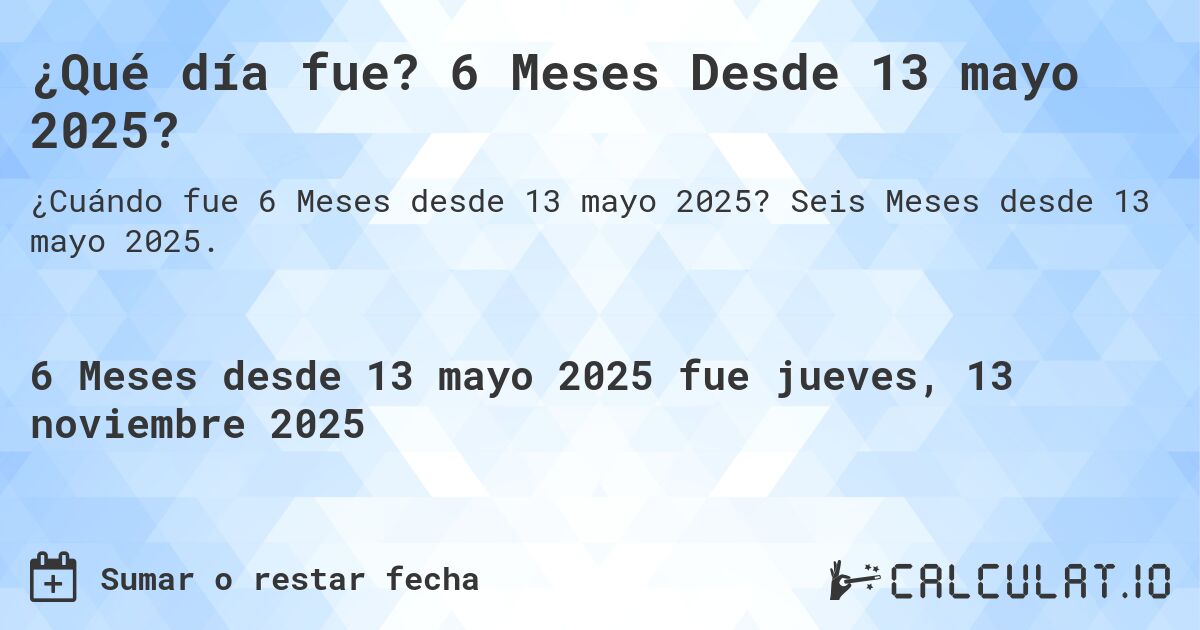 ¿Qué día fue? 6 Meses Desde 13 mayo 2025?

¿Cuándo fue 6 Meses desde 13 mayo 2025? Seis Meses desde 13 mayo 2025.

6 Meses desde 13 mayo 2025 fue jueves, 13 noviembre 2025

Sumar o restar fecha

CALCULAT.IO